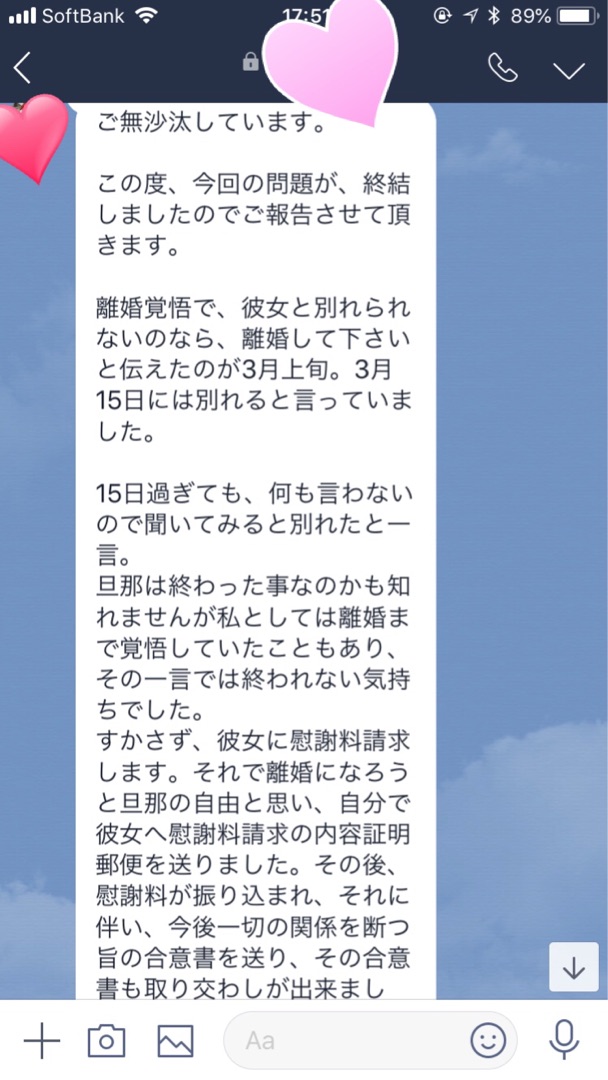 SoftBank 17:51 89%

ご無沙汰しています。

この度、今回の問題が、終結しましたのでご報告させて頂きます。

離婚覚悟で、彼女と別れられないのなら、離婚して下さいと伝えたのが3月上旬。3月15日には別れると言っていました。

15日過ぎても、何も言わないので聞いてみると別れたと一言。
旦那は終わった事なのかも知れませんが私としては離婚まで覚悟していたこともあり、その一言では終われない気持ちでした。
すかさず、彼女に慰謝料請求します。それで離婚になろうと旦那の自由と思い、自分で彼女へ慰謝料請求の内容証明郵便を送りました。その後、慰謝料が振り込まれ、それに伴い、今後一切の関係を断つ旨の合意書を送り、その合意書も取り交わしが出来まし

Aa